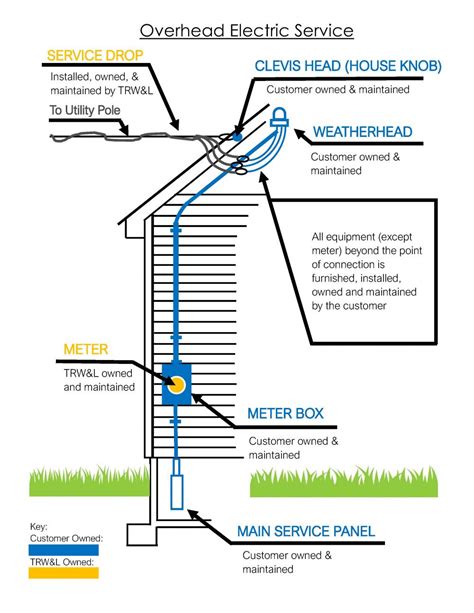 Overhead Electric Service

SERVICE DROP
Installed, owned, & maintained by TRW&L

To Utility Pole

CLEVIS HEAD (HOUSE KNOB)
Customer owned & maintained

WEATHERHEAD
Customer owned & maintained

All equipment (except meter) beyond the point of connection is furnished, installed, owned and maintained by the customer

METER
TRW&L owned and maintained

METER BOX
Customer owned & maintained

MAIN SERVICE PANEL
Customer owned & maintained

Key:
Customer Owned:
TRW&L Owned: